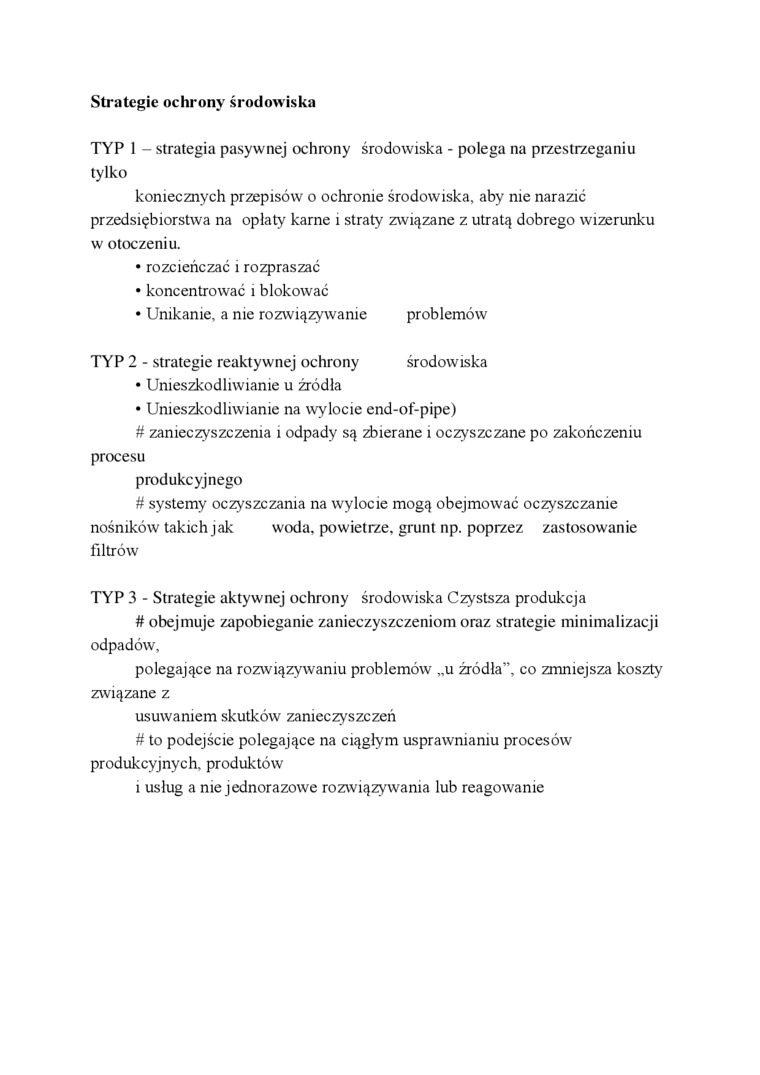 Strategie ochrony środowiska

TYP 1 – strategia pasywnej ochrony środowiska - polega na przestrzeganiu tylko
koniecznych przepisów o ochronie środowiska, aby nie narazić przedsiębiorstwa na opłaty karne i straty związane z utratą dobrego wizerunku w otoczeniu.
• rozcieńczać i rozpraszać
• koncentrować i blokować
• Unikanie, a nie rozwiązywanie problemów

TYP 2 - strategie reaktywnej ochrony środowiska
• Unieszkodliwianie u źródła
• Unieszkodliwianie na wylocie end-of-pipe)
# zanieczyszczenia i odpady są zbierane i oczyszczane po zakończeniu procesu
produkcyjnego
# systemy oczyszczania na wylocie mogą obejmować oczyszczanie nośników takich jak woda, powietrze, grunt np. poprzez zastosowanie filtrów

TYP 3 - Strategie aktywnej ochrony środowiska Czystsza produkcja
# obejmuje zapobieganie zanieczyszczeniom oraz strategie minimalizacji odpadów,
polegające na rozwiązywaniu problemów „u źródła”, co zmniejsza koszty związane z
usuwaniem skutków zanieczyszczeń
# to podejście polegające na ciągłym usprawnianiu procesów produkcyjnych, produktów
i usług a nie jednorazowe rozwiązywania lub reagowanie